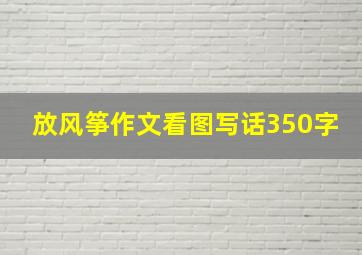 放风筝作文看图写话350字